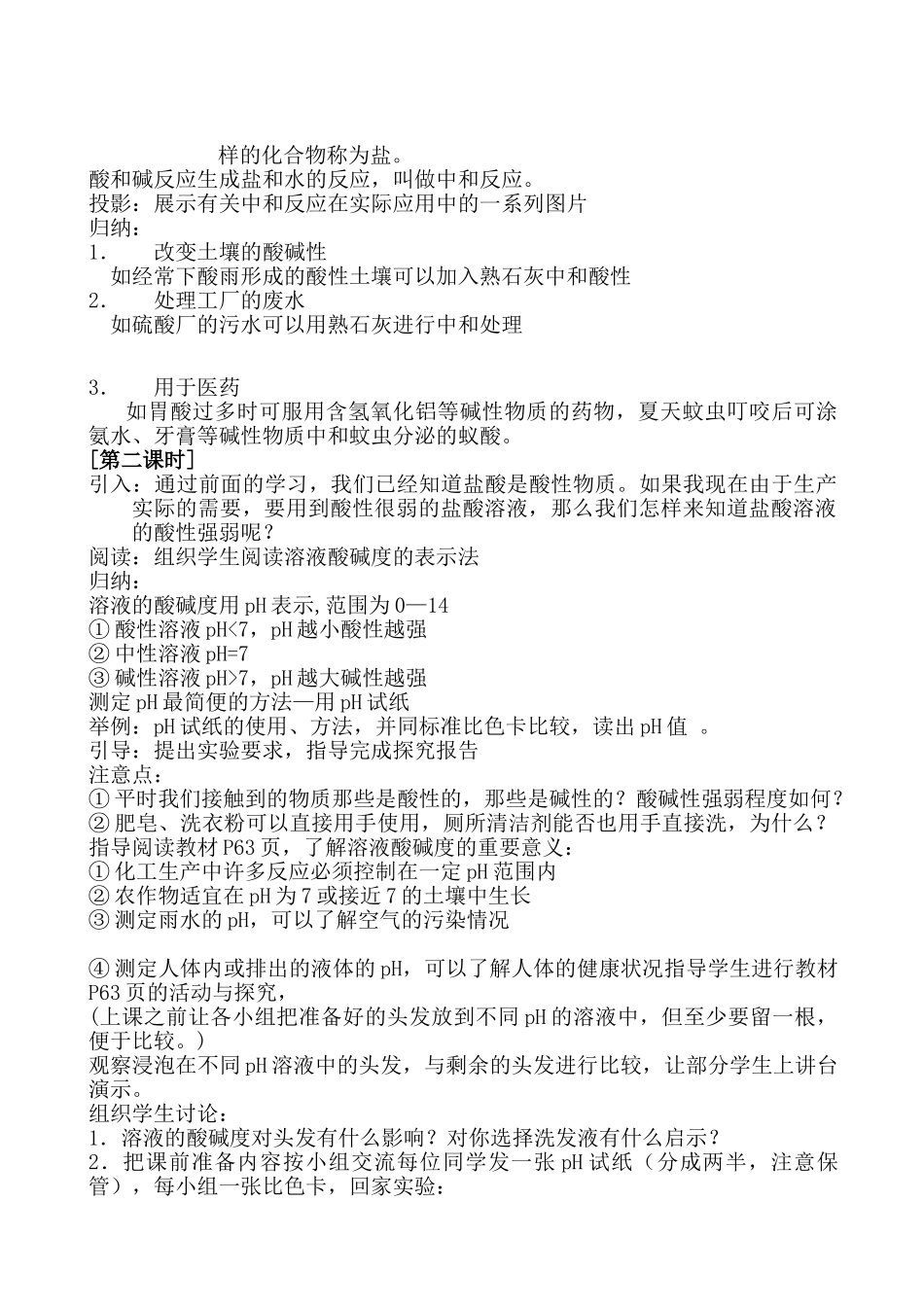 样的化合物称为盐。
酸和碱反应生成盐和水的反应，叫做中和反应。
投影：展示有关中和反应在实际应用中的一系列图片
归纳：
1. 改变土壤的酸碱性
如经常下酸雨形成的酸性土壤可以加入熟石灰中和酸性
2. 处理工厂的废水
如硫酸厂的污水可以用熟石灰进行中和处理

3. 用于医药
如胃酸过多时可服用含氢氧化铝等碱性物质的药物，夏天蚊虫叮咬后可涂氨水、牙膏等碱性物质中和蚊虫分泌的蚁酸。
[第二课时]
引入：通过前面的学习，我们已经知道盐酸是酸性物质。如果我现在由于生产实际的需要，要用到酸性很弱的盐酸溶液，那么我们怎样来知道盐酸溶液的酸性强弱呢？
阅读：组织学生阅读溶液酸碱度的表示法
归纳：
溶液的酸碱度用 pH 表示,范围为 0—14
① 酸性溶液 pH<7，pH 越小酸性越强
② 中性溶液 pH=7
③ 碱性溶液 pH>7，pH 越大碱性越强
测定 pH 最简便的方法—用 pH 试纸
举例：pH 试纸的使用、方法，并同标准比色卡比较，读出 pH 值 。
引导：提出实验要求，指导完成探究报告
注意点：
① 平时我们接触到的物质那些是酸性的，那些是碱性的？酸碱性强弱程度如何？
② 肥皂、洗衣粉可以直接用手使用，厕所清洁剂能否也用手直接洗，为什么？
指导阅读教材 P63 页，了解溶液酸碱度的重要意义：
① 化工生产中许多反应必须控制在一定 pH 范围内
② 农作物适宜在 pH 为 7 或接近 7 的土壤中生长
③ 测定雨水的 pH，可以了解空气的污染情况

④ 测定人体内或排出的液体的 pH，可以了解人体的健康状况指导学生进行教材 P63 页的活动与探究，
(上课之前让各小组把准备好的头发放到不同 pH 的溶液中，但至少要留一根，便于比较。)
观察浸泡在不同 pH 溶液中的头发，与剩余的头发进行比较，让部分学生上讲台演示。
组织学生讨论：
1．溶液的酸碱度对头发有什么影响？对你选择洗发液有什么启示？
2．把课前准备内容按小组交流每位同学发一张 pH 试纸（分成两半，注意保管），每小组一张比色卡，回家实验：